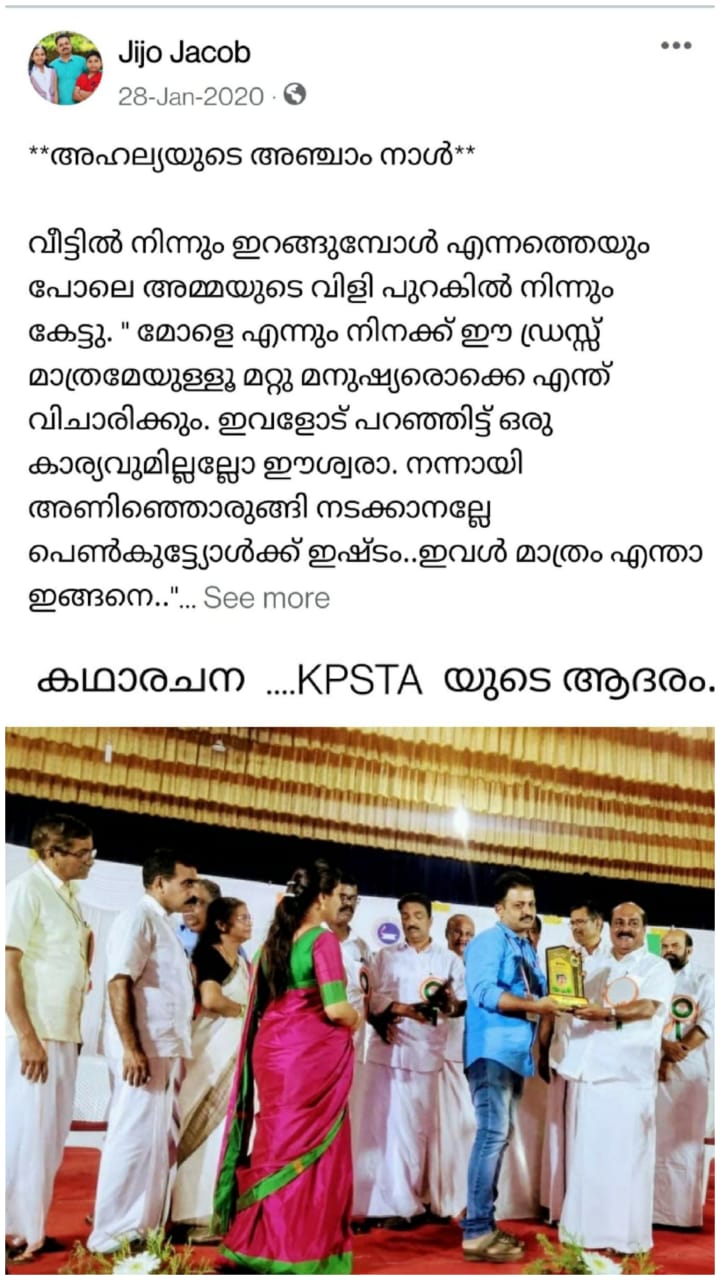 Jijo Jacob
28-Jan-2020 ·

**അഹല്യയുടെ അഞ്ചാം നാൾ**

വീട്ടിൽ നിന്നും ഇറങ്ങുമ്പോൾ എന്നത്തെയും പോലെ അമ്മയുടെ വിളി പുറകിൽ നിന്നും കേട്ടു. " മോളെ എന്നും നിനക്ക് ഈ ഡ്രസ്സ് മാത്രമേയുള്ളൂ മറ്റു മനുഷ്യരൊക്കെ എന്ത് വിചാരിക്കും. ഇവളോട് പറഞ്ഞിട്ട് ഒരു കാര്യവുമില്ലല്ലോ ഈശ്വരാ. നന്നായി അണിഞ്ഞൊരുങ്ങി നടക്കാനല്ലേ പെൺകുട്ട്യോൾക്ക് ഇഷ്ടം..ഇവൾ മാത്രം എന്താ ഇങ്ങനെ.."... See more

കഥാരചന ....KPSTA യുടെ ആദരം.